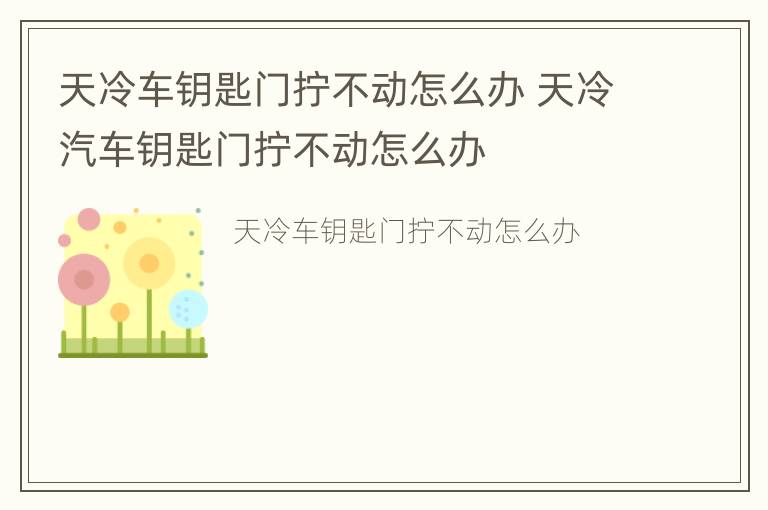 天冷车钥匙门拧不动怎么办 天冷汽车钥匙门拧不动怎么办

天冷车钥匙门拧不动怎么办